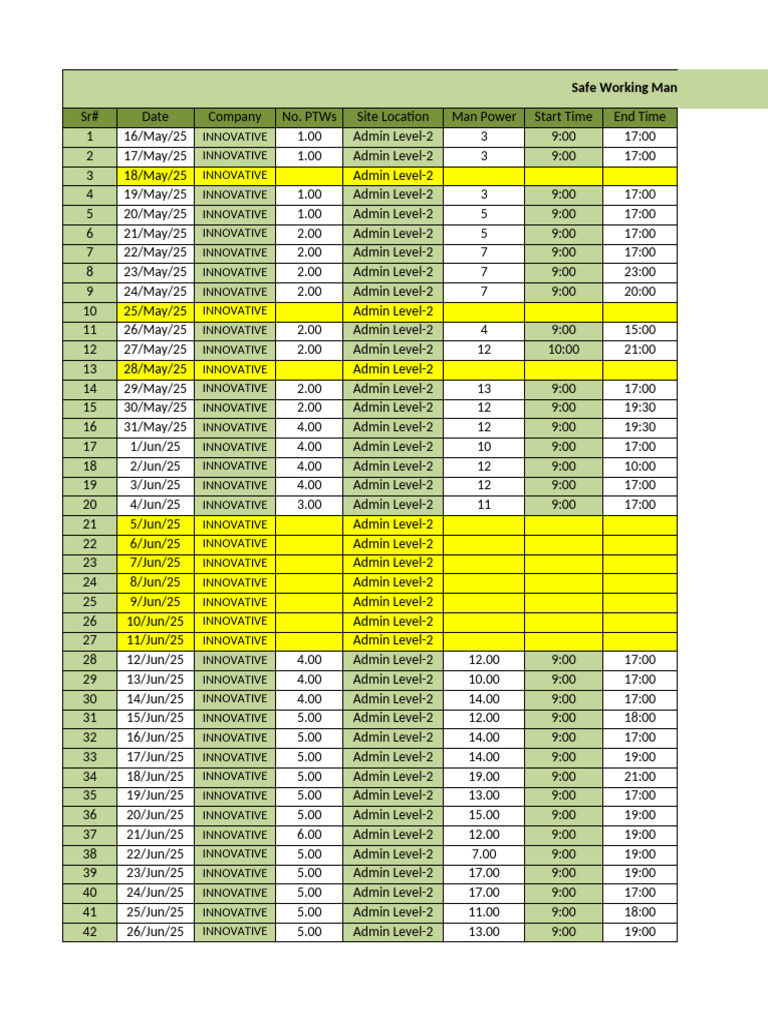 Safe Working Man

| Sr# | Date | Company | No. PTWs | Site Location | Man Power | Start Time | End Time |
|---|---|---|---|---|---|---|---|
| 1 | 16/May/25 | INNOVATIVE | 1.00 | Admin Level-2 | 3 | 9:00 | 17:00 |
| 2 | 17/May/25 | INNOVATIVE | 1.00 | Admin Level-2 | 3 | 9:00 | 17:00 |
| 3 | 18/May/25 | INNOVATIVE | | Admin Level-2 | | | |
| 4 | 19/May/25 | INNOVATIVE | 1.00 | Admin Level-2 | 3 | 9:00 | 17:00 |
| 5 | 20/May/25 | INNOVATIVE | 1.00 | Admin Level-2 | 5 | 9:00 | 17:00 |
| 6 | 21/May/25 | INNOVATIVE | 2.00 | Admin Level-2 | 5 | 9:00 | 17:00 |
| 7 | 22/May/25 | INNOVATIVE | 2.00 | Admin Level-2 | 7 | 9:00 | 17:00 |
| 8 | 23/May/25 | INNOVATIVE | 2.00 | Admin Level-2 | 7 | 9:00 | 23:00 |
| 9 | 24/May/25 | INNOVATIVE | 2.00 | Admin Level-2 | 7 | 9:00 | 20:00 |
| 10 | 25/May/25 | INNOVATIVE | | Admin Level-2 | | | |
| 11 | 26/May/25 | INNOVATIVE | 2.00 | Admin Level-2 | 4 | 9:00 | 15:00 |
| 12 | 27/May/25 | INNOVATIVE | 2.00 | Admin Level-2 | 12 | 10:00 | 21:00 |
| 13 | 28/May/25 | INNOVATIVE | | Admin Level-2 | | | |
| 14 | 29/May/25 | INNOVATIVE | 2.00 | Admin Level-2 | 13 | 9:00 | 17:00 |
| 15 | 30/May/25 | INNOVATIVE | 2.00 | Admin Level-2 | 12 | 9:00 | 19:30 |
| 16 | 31/May/25 | INNOVATIVE | 4.00 | Admin Level-2 | 12 | 9:00 | 19:30 |
| 17 | 1/Jun/25 | INNOVATIVE | 4.00 | Admin Level-2 | 10 | 9:00 | 17:00 |
| 18 | 2/Jun/25 | INNOVATIVE | 4.00 | Admin Level-2 | 12 | 9:00 | 10:00 |
| 19 | 3/Jun/25 | INNOVATIVE | 4.00 | Admin Level-2 | 12 | 9:00 | 17:00 |
| 20 | 4/Jun/25 | INNOVATIVE | 3.00 | Admin Level-2 | 11 | 9:00 | 17:00 |
| 21 | 5/Jun/25 | INNOVATIVE | | Admin Level-2 | | | |
| 22 | 6/Jun/25 | INNOVATIVE | | Admin Level-2 | | | |
| 23 | 7/Jun/25 | INNOVATIVE | | Admin Level-2 | | | |
| 24 | 8/Jun/25 | INNOVATIVE | | Admin Level-2 | | | |
| 25 | 9/Jun/25 | INNOVATIVE | | Admin Level-2 | | | |
| 26 | 10/Jun/25 | INNOVATIVE | | Admin Level-2 | | | |
| 27 | 11/Jun/25 | INNOVATIVE | | Admin Level-2 | | | |
| 28 | 12/Jun/25 | INNOVATIVE | 4.00 | Admin Level-2 | 12.00 | 9:00 | 17:00 |
| 29 | 13/Jun/25 | INNOVATIVE | 4.00 | Admin Level-2 | 10.00 | 9:00 | 17:00 |
| 30 | 14/Jun/25 | INNOVATIVE | 4.00 | Admin Level-2 | 14.00 | 9:00 | 17:00 |
| 31 | 15/Jun/25 | INNOVATIVE | 5.00 | Admin Level-2 | 12.00 | 9:00 | 18:00 |
| 32 | 16/Jun/25 | INNOVATIVE | 5.00 | Admin Level-2 | 14.00 | 9:00 | 17:00 |
| 33 | 17/Jun/25 | INNOVATIVE | 5.00 | Admin Level-2 | 14.00 | 9:00 | 19:00 |
| 34 | 18/Jun/25 | INNOVATIVE | 5.00 | Admin Level-2 | 19.00 | 9:00 | 21:00 |
| 35 | 19/Jun/25 | INNOVATIVE | 5.00 | Admin Level-2 | 13.00 | 9:00 | 17:00 |
| 36 | 20/Jun/25 | INNOVATIVE | 5.00 | Admin Level-2 | 15.00 | 9:00 | 19:00 |
| 37 | 21/Jun/25 | INNOVATIVE | 6.00 | Admin Level-2 | 12.00 | 9:00 | 19:00 |
| 38 | 22/Jun/25 | INNOVATIVE | 5.00 | Admin Level-2 | 7.00 | 9:00 | 19:00 |
| 39 | 23/Jun/25 | INNOVATIVE | 5.00 | Admin Level-2 | 17.00 | 9:00 | 19:00 |
| 40 | 24/Jun/25 | INNOVATIVE | 5.00 | Admin Level-2 | 17.00 | 9:00 | 17:00 |
| 41 | 25/Jun/25 | INNOVATIVE | 5.00 | Admin Level-2 | 11.00 | 9:00 | 18:00 |
| 42 | 26/Jun/25 | INNOVATIVE | 5.00 | Admin Level-2 | 13.00 | 9:00 | 19:00 |